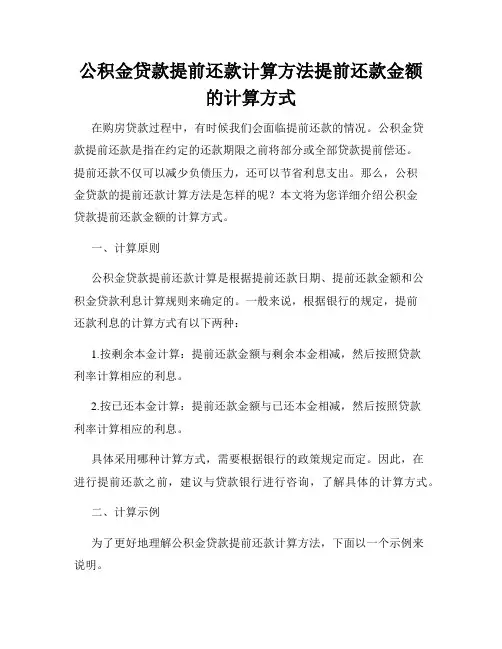 公积金贷款提前还款计算方法提前还款金额的计算方式

在购房贷款过程中，有时候我们会面临提前还款的情况。公积金贷款提前还款是指在约定的还款期限之前将部分或全部贷款提前偿还。提前还款不仅可以减少负债压力，还可以节省利息支出。那么，公积金贷款的提前还款计算方法是怎样的呢？本文将为您详细介绍公积金贷款提前还款金额的计算方式。

一、计算原则

公积金贷款提前还款计算是根据提前还款日期、提前还款金额和公积金贷款利息计算规则来确定的。一般来说，根据银行的规定，提前还款利息的计算方式有以下两种：

1.按剩余本金计算：提前还款金额与剩余本金相减，然后按照贷款利率计算相应的利息。

2.按已还本金计算：提前还款金额与已还本金相减，然后按照贷款利率计算相应的利息。

具体采用哪种计算方式，需要根据银行的政策规定而定。因此，在进行提前还款之前，建议与贷款银行进行咨询，了解具体的计算方式。

二、计算示例

为了更好地理解公积金贷款提前还款计算方法，下面以一个示例来说明。